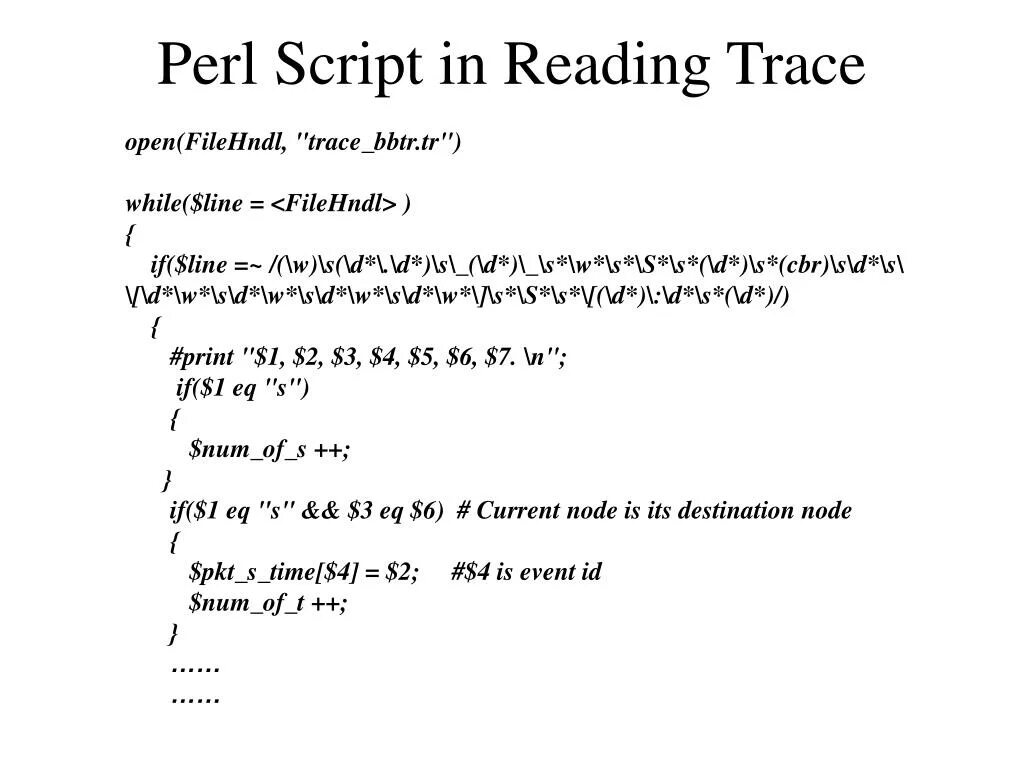 Perl Script in Reading Trace

open(FileHndl, "trace_bbtr.tr")

while($line = <FileHndl> )
{
if($line =~ /(\w)\s(\d*\.\d*)\s\_(\d*)\_\s*\w*\s*\S*\s*(\d*)\s*(cbr)\s\d*\s\
\[\d*\w*\s\d*\w*\s\d*\w*\s\d*\w*\]\s*\S*\s*\[(\d*)\:\d*\s*(\d*)/)
{
#print "$1, $2, $3, $4, $5, $6, $7. \n";
if($1 eq "s")
{
$num_of_s ++;
}
if($1 eq "s" && $3 eq $6) # Current node is its destination node
{
$pkt_s_time[$4] = $2; #$4 is event id
$num_of_t ++;
}
……
……